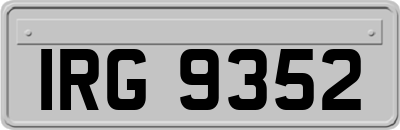 IRG 9352